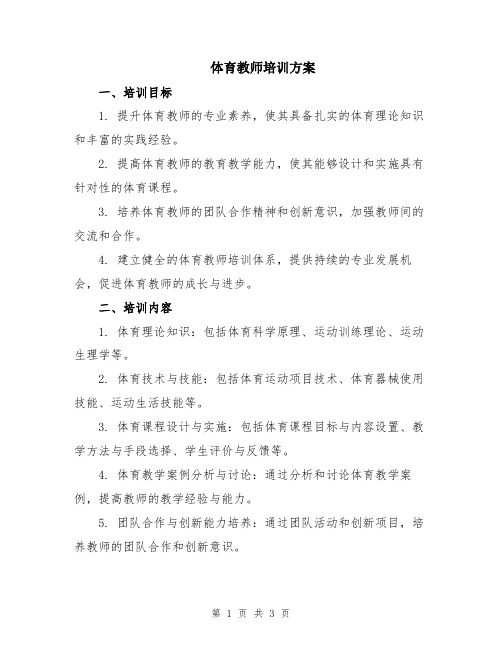 体育教师培训方案

一、培训目标

1. 提升体育教师的专业素养，使其具备扎实的体育理论知识和丰富的实践经验。

2. 提高体育教师的教育教学能力，使其能够设计和实施具有针对性的体育课程。

3. 培养体育教师的团队合作精神和创新意识，加强教师间的交流和合作。

4. 建立健全的体育教师培训体系，提供持续的专业发展机会，促进体育教师的成长与进步。

二、培训内容

1. 体育理论知识：包括体育科学原理、运动训练理论、运动生理学等。

2. 体育技术与技能：包括体育运动项目技术、体育器械使用技能、运动生活技能等。

3. 体育课程设计与实施：包括体育课程目标与内容设置、教学方法与手段选择、学生评价与反馈等。

4. 体育教学案例分析与讨论：通过分析和讨论体育教学案例，提高教师的教学经验与能力。

5. 团队合作与创新能力培养：通过团队活动和创新项目，培养教师的团队合作和创新意识。

第 1 页 共 3 页